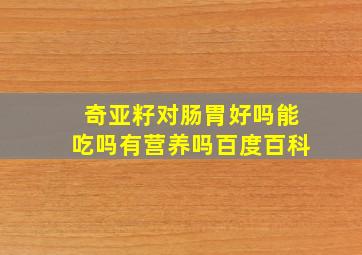 奇亚籽对肠胃好吗能吃吗有营养吗百度百科